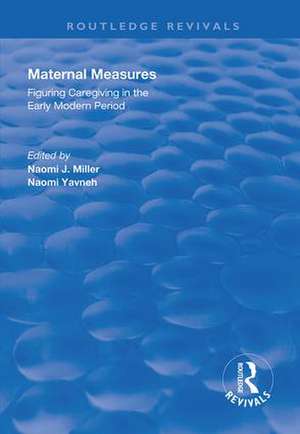 ROUTLEDGE REVIVALS

Maternal Measures

Figuring Caregiving in the Early Modern Period

Edited by
Naomi J. Miller
Naomi Yavneh

ROUTLEDGE
REVIVALS